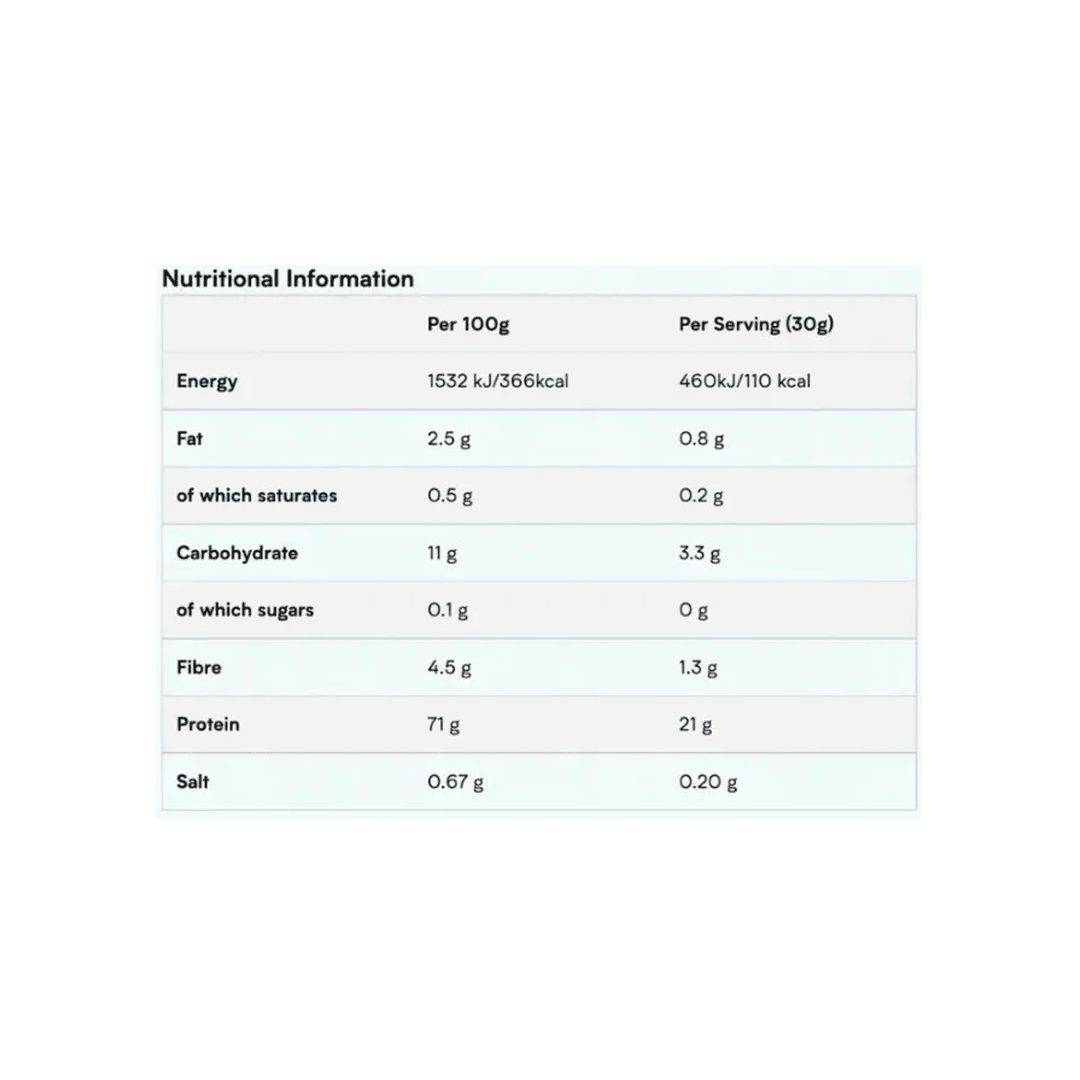 Nutritional Information

| | Per 100g | Per Serving (30g) |
|---|---|---|
| Energy | 1532 kJ/366kcal | 460kJ/110 kcal |
| Fat | 2.5 g | 0.8 g |
| of which saturates | 0.5 g | 0.2 g |
| Carbohydrate | 11 g | 3.3 g |
| of which sugars | 0.1 g | 0 g |
| Fibre | 4.5 g | 1.3 g |
| Protein | 71 g | 21 g |
| Salt | 0.67 g | 0.20 g |